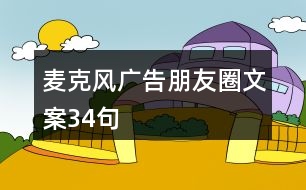 麦克风广告朋友圈文案34句